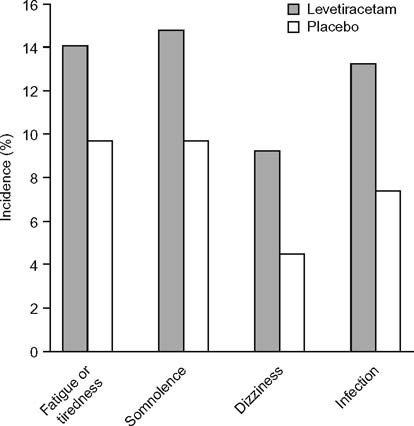 Levetiracetam
Placebo

Incidence (%)

16
14
12
10
8
6
4
2
0

Fatigue or tiredness
Somnolence
Dizziness
Infection